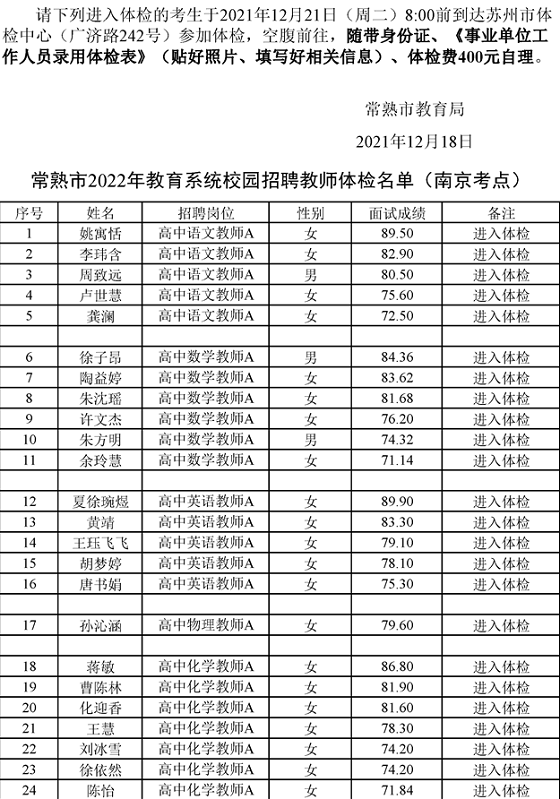 请下列进入体检的考生于2021年12月21日（周二）8:00前到达苏州市体检中心（广济路242号）参加体检，空腹前往，随带身份证、《事业单位工作人员录用体检表》（贴好照片、填写好相关信息）、体检费400元自理。

常熟市教育局

2021年12月18日

常熟市2022年教育系统校园招聘教师体检名单（南京考点）

| 序号 | 姓名 | 招聘岗位 | 性别 | 面试成绩 | 备注 |
|---|---|---|---|---|---|
| 1 | 姚寓恬 | 高中语文教师A | 女 | 89.50 | 进入体检 |
| 2 | 李玮含 | 高中语文教师A | 女 | 82.90 | 进入体检 |
| 3 | 周致远 | 高中语文教师A | 男 | 80.50 | 进入体检 |
| 4 | 卢世慧 | 高中语文教师A | 女 | 75.60 | 进入体检 |
| 5 | 龚澜 | 高中语文教师A | 女 | 72.50 | 进入体检 |
| | | | | | |
| 6 | 徐子昂 | 高中数学教师A | 男 | 84.36 | 进入体检 |
| 7 | 陶益婷 | 高中数学教师A | 女 | 83.62 | 进入体检 |
| 8 | 朱沈瑶 | 高中数学教师A | 女 | 81.68 | 进入体检 |
| 9 | 许文杰 | 高中数学教师A | 女 | 76.20 | 进入体检 |
| 10 | 朱方明 | 高中数学教师A | 男 | 74.32 | 进入体检 |
| 11 | 余玲慧 | 高中数学教师A | 女 | 71.14 | 进入体检 |
| | | | | | |
| 12 | 夏徐琬煜 | 高中英语教师A | 女 | 89.90 | 进入体检 |
| 13 | 黄靖 | 高中英语教师A | 女 | 83.30 | 进入体检 |
| 14 | 王珏飞飞 | 高中英语教师A | 女 | 79.10 | 进入体检 |
| 15 | 胡梦婷 | 高中英语教师A | 女 | 78.10 | 进入体检 |
| 16 | 唐书娟 | 高中英语教师A | 女 | 75.30 | 进入体检 |
| | | | | | |
| 17 | 孙沁涵 | 高中物理教师A | 女 | 79.60 | 进入体检 |
| | | | | | |
| 18 | 蒋敏 | 高中化学教师A | 女 | 86.80 | 进入体检 |
| 19 | 曹陈林 | 高中化学教师A | 女 | 81.90 | 进入体检 |
| 20 | 化迎香 | 高中化学教师A | 女 | 81.60 | 进入体检 |
| 21 | 王慧 | 高中化学教师A | 女 | 78.30 | 进入体检 |
| 22 | 刘冰雪 | 高中化学教师A | 女 | 74.20 | 进入体检 |
| 23 | 徐依然 | 高中化学教师A | 女 | 74.20 | 进入体检 |
| 24 | 陈怡 | 高中化学教师A | 女 | 71.84 | 进入体检 |